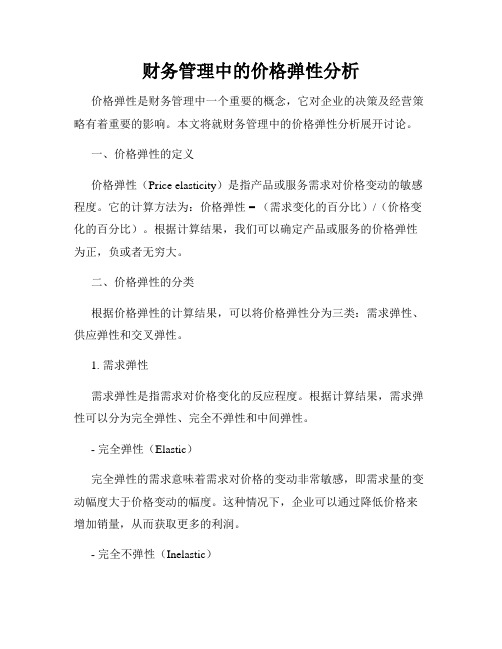 财务管理中的价格弹性分析

价格弹性是财务管理中一个重要的概念，它对企业的决策及经营策略有着重要的影响。本文将就财务管理中的价格弹性分析展开讨论。

一、价格弹性的定义

价格弹性（Price elasticity）是指产品或服务需求对价格变动的敏感程度。它的计算方法为：价格弹性 =（需求变化的百分比）/（价格变化的百分比）。根据计算结果，我们可以确定产品或服务的价格弹性为正，负或者无穷大。

二、价格弹性的分类

根据价格弹性的计算结果，可以将价格弹性分为三类：需求弹性、供应弹性和交叉弹性。

1. 需求弹性

需求弹性是指需求对价格变化的反应程度。根据计算结果，需求弹性可以分为完全弹性、完全不弹性和中间弹性。

- 完全弹性（Elastic）

完全弹性的需求意味着需求对价格的变动非常敏感，即需求量的变动幅度大于价格变动的幅度。这种情况下，企业可以通过降低价格来增加销量，从而获取更多的利润。

- 完全不弹性（Inelastic）